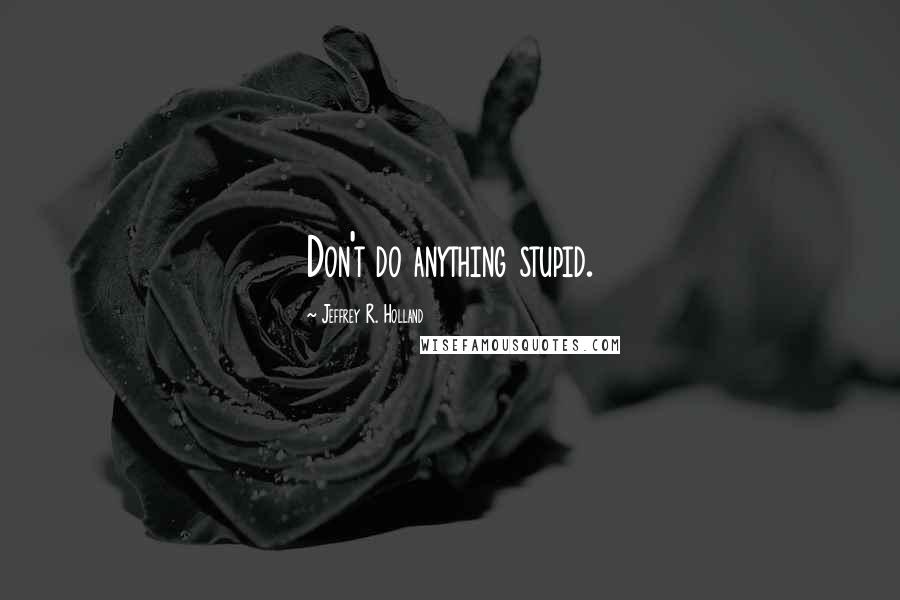 Don't do anything stupid.

~ Jeffrey R. Holland

WISEFAMOUSQUOTES.COM